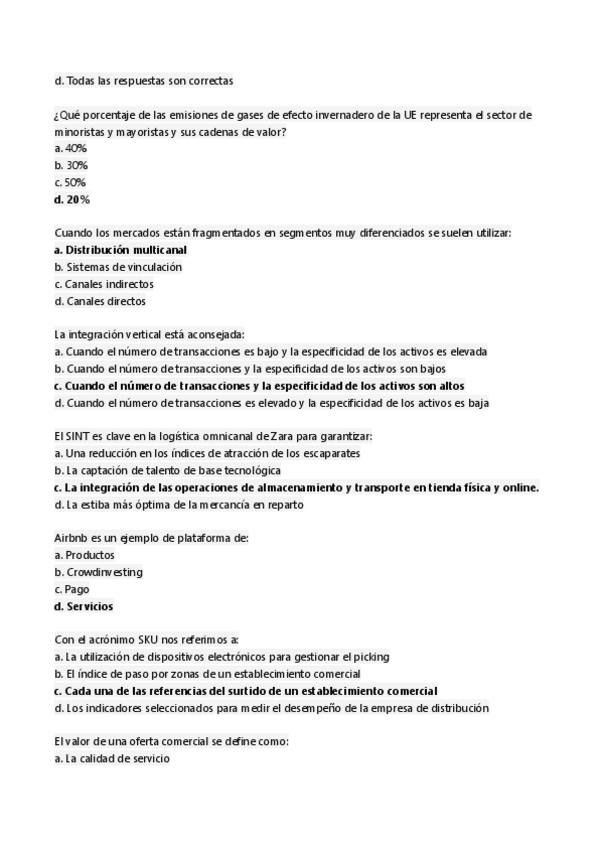 d. Todas las respuestas son correctas

¿Qué porcentaje de las emisiones de gases de efecto invernadero de la UE representa el sector de minoristas y mayoristas y sus cadenas de valor?
a. 40%
b. 30%
c. 50%
d. 20%

Cuando los mercados están fragmentados en segmentos muy diferenciados se suelen utilizar:
a. Distribución multicanal
b. Sistemas de vinculación
c. Canales indirectos
d. Canales directos

La integración vertical está aconsejada:
a. Cuando el número de transacciones es bajo y la especificidad de los activos es elevada
b. Cuando el número de transacciones y la especificidad de los activos son bajos
c. Cuando el número de transacciones y la especificidad de los activos son altos
d. Cuando el número de transacciones es elevado y la especificidad de los activos es baja

El SINT es clave en la logística omnicanal de Zara para garantizar:
a. Una reducción en los índices de atracción de los escaparates
b. La captación de talento de base tecnológica
c. La integración de las operaciones de almacenamiento y transporte en tienda física y online.
d. La estiba más óptima de la mercancía en reparto

Airbnb es un ejemplo de plataforma de:
a. Productos
b. Crowdinvesting
c. Pago
d. Servicios

Con el acrónimo SKU nos referimos a:
a. La utilización de dispositivos electrónicos para gestionar el picking
b. El índice de paso por zonas de un establecimiento comercial
c. Cada una de las referencias del surtido de un establecimiento comercial
d. Los indicadores seleccionados para medir el desempeño de la empresa de distribución

El valor de una oferta comercial se define como:
a. La calidad de servicio